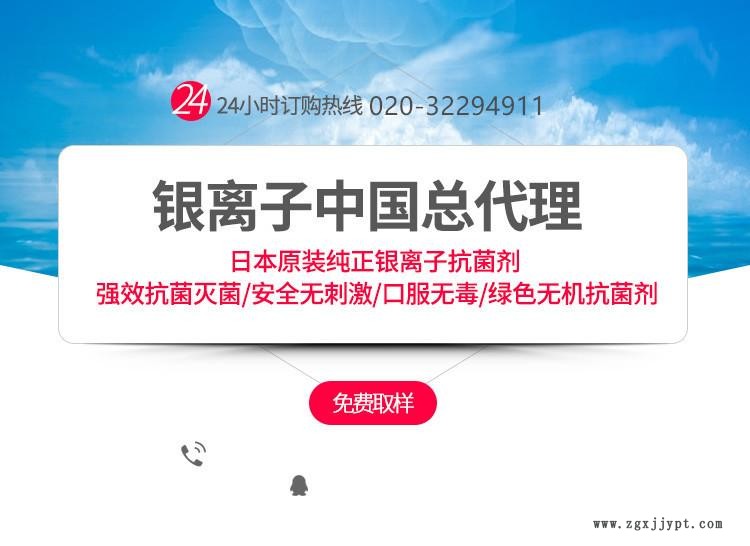 24 24小时订购热线 020-32294911

银离子中国总代理

日本原装纯正银离子抗菌剂
强效抗菌灭菌/安全无刺激/口服无毒/绿色无机抗菌剂

免费取样

www.zgxjjypt.com